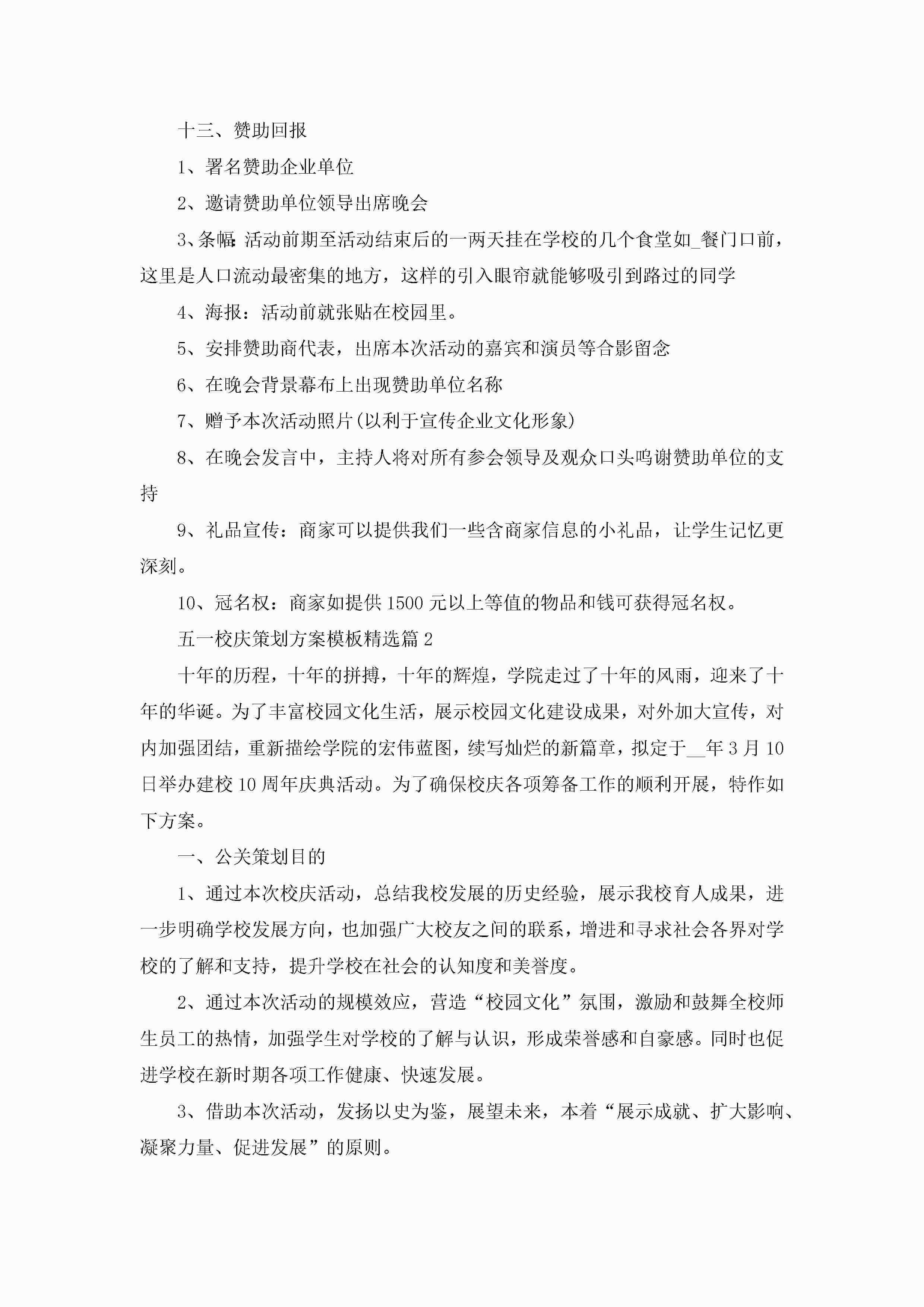 十三、赞助回报

1、署名赞助企业单位

2、邀请赞助单位领导出席晚会

3、条幅:活动前期至活动结束后的一两天挂在学校的几个食堂如_餐门口前，这里是人口流动最密集的地方，这样的引入眼帘就能够吸引到路过的同学

4、海报：活动前就张贴在校园里。

5、安排赞助商代表，出席本次活动的嘉宾和演员等合影留念

6、在晚会背景幕布上出现赞助单位名称

7、赠予本次活动照片(以利于宣传企业文化形象)

8、在晚会发言中，主持人将对所有参会领导及观众口头鸣谢赞助单位的支持

9、礼品宣传：商家可以提供我们一些含商家信息的小礼品，让学生记忆更深刻。

10、冠名权：商家如提供1500元以上等值的物品和钱可获得冠名权。

五一校庆策划方案模板精选篇2

十年的历程，十年的拼搏，十年的辉煌，学院走过了十年的风雨，迎来了十年的华诞。为了丰富校园文化生活，展示校园文化建设成果，对外加大宣传，对内加强团结，重新描绘学院的宏伟蓝图，续写灿烂的新篇章，拟定于__年3月10日举办建校10周年庆典活动。为了确保校庆各项筹备工作的顺利开展，特作如下方案。

一、公关策划目的

1、通过本次校庆活动，总结我校发展的历史经验，展示我校育人成果，进一步明确学校发展方向，也加强广大校友之间的联系，增进和寻求社会各界对学校的了解和支持，提升学校在社会的认知度和美誉度。

2、通过本次活动的规模效应，营造“校园文化”氛围，激励和鼓舞全校师生员工的热情，加强学生对学校的了解与认识，形成荣誉感和自豪感。同时也促进学校在新时期各项工作健康、快速发展。

3、借助本次活动，发扬以史为鉴，展望未来，本着“展示成就、扩大影响、凝聚力量、促进发展”的原则。